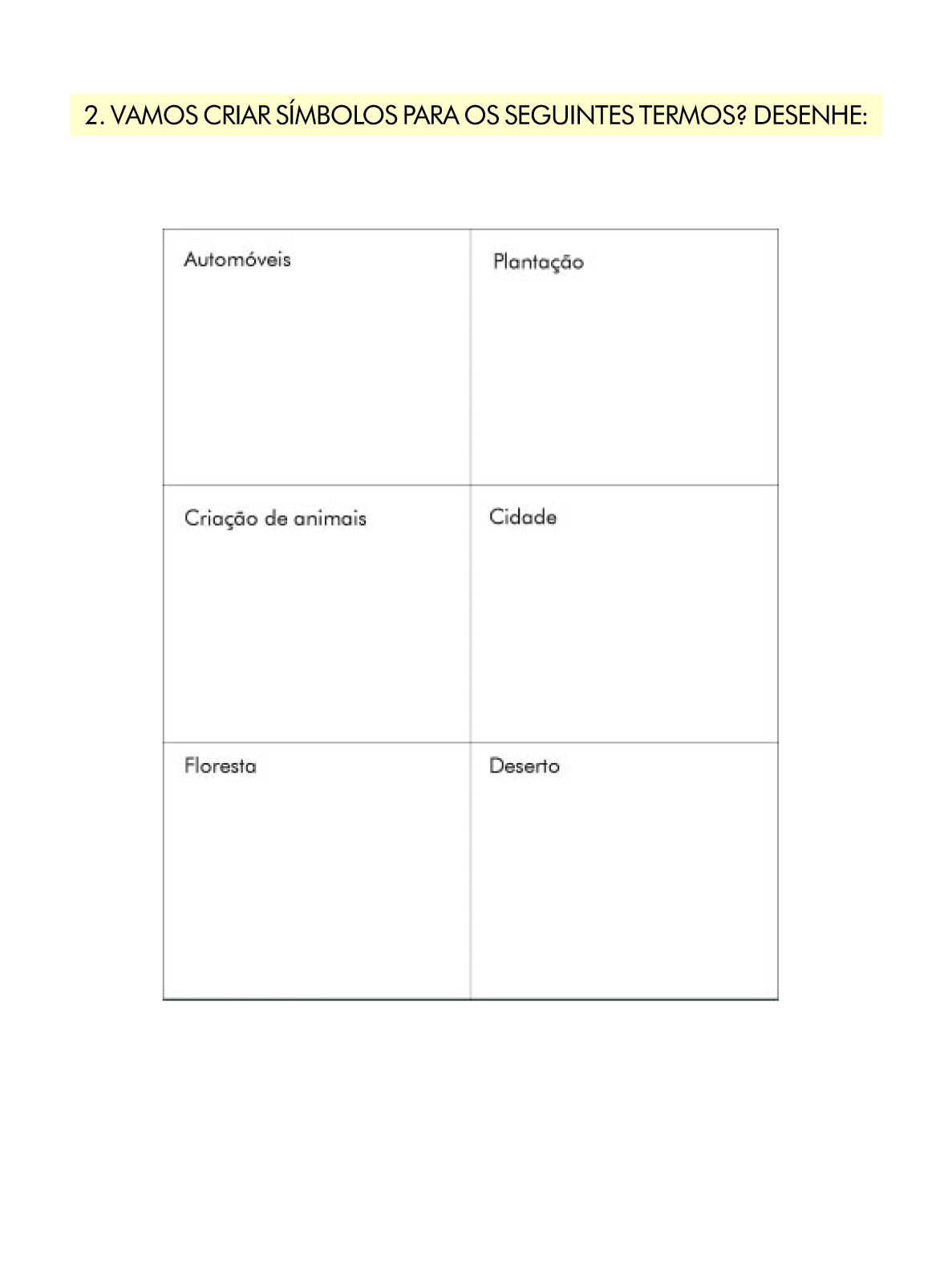 2. VAMOS CRIAR SÍMBOLOS PARA OS SEGUINTES TERMOS? DESENHE:

| Automóveis | Plantação |
|---|---|
| Criação de animais | Cidade |
| Floresta | Deserto |